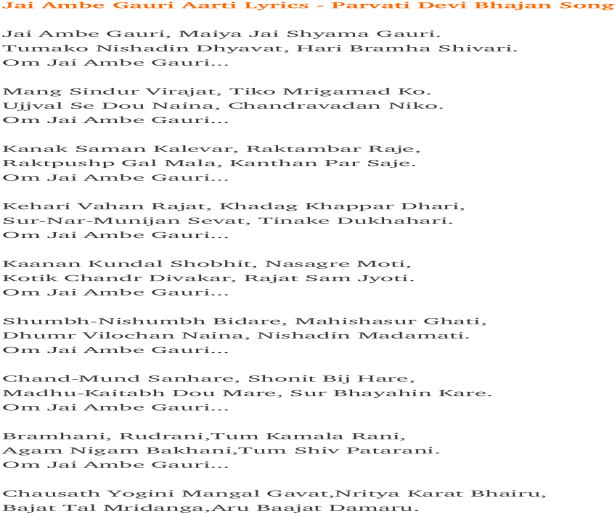 Jai Ambe Gauri Aarti Lyrics - Parvati Devi Bhajan Song

Jai Ambe Gauri, Maiya Jai Shyama Gauri.
Tumako Nishadin Dhyavat, Hari Bramha Shivari.
Om Jai Ambe Gauri...

Mang Sindur Virajat, Tiko Mrigamad Ko.
Ujjval Se Dou Naina, Chandravadan Niko.
Om Jai Ambe Gauri...

Kanak Saman Kalevar, Raktambar Raje,
Raktpushp Gal Mala, Kanthan Par Saje.
Om Jai Ambe Gauri...

Kehari Vahan Rajat, Khadag Khappar Dhari,
Sur-Nar-Munijan Sevat, Tinake Dukhahari.
Om Jai Ambe Gauri...

Kaanan Kundal Shobhit, Nasagre Moti,
Kotik Chandr Divakar, Rajat Sam Jyoti.
Om Jai Ambe Gauri...

Shumbh-Nishumbh Bidare, Mahishasur Ghati,
Dhumr Vilochan Naina, Nishadin Madamati.
Om Jai Ambe Gauri...

Chand-Mund Sanhare, Shonit Bij Hare,
Madhu-Kaitabh Dou Mare, Sur Bhayahin Kare.
Om Jai Ambe Gauri...

Bramhani, Rudrani,Tum Kamala Rani,
Agam Nigam Bakhani,Tum Shiv Patarani.
Om Jai Ambe Gauri...

Chausath Yogini Mangal Gavat,Nritya Karat Bhairu,
Bajat Tal Mridanga,Aru Baajat Damaru.